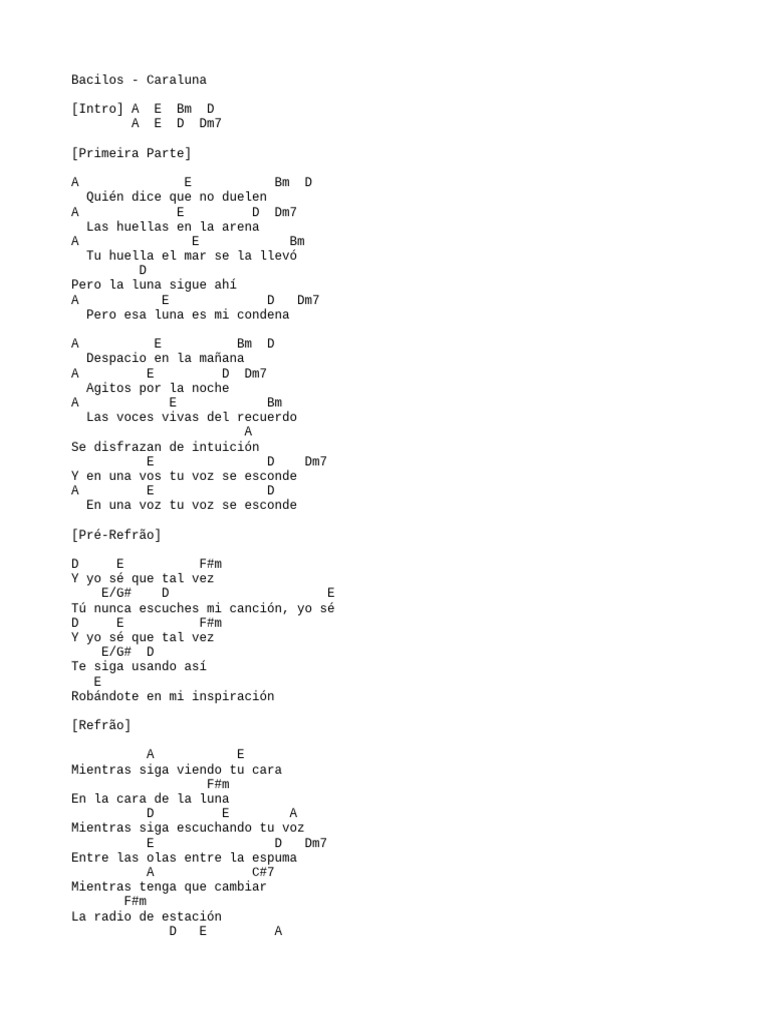 Bacilos - Caraluna

[Intro] A  E  Bm  D
        A  E  D  Dm7

[Primeira Parte]

A              E           Bm  D
  Quién dice que no duelen
A             E         D  Dm7
  Las huellas en la arena
A               E            Bm
  Tu huella el mar se la llevó
         D
Pero la luna sigue ahí
A           E             D   Dm7
  Pero esa luna es mi condena

A          E          Bm  D
  Despacio en la mañana
A         E         D  Dm7
  Agitos por la noche
A            E           Bm
  Las voces vivas del recuerdo
                       A
Se disfrazan de intuición
          E             D    Dm7
Y en una vos tu voz se esconde
A         E             D
  En una voz tu voz se esconde

[Pré-Refrão]

D     E          F#m
Y yo sé que tal vez
    E/G#    D                      E
Tú nunca escuches mi canción, yo sé
D     E          F#m
Y yo sé que tal vez
    E/G#  D
Te siga usando así
   E
Robándote en mi inspiración

[Refrão]

          A           E
Mientras siga viendo tu cara
                  F#m
En la cara de la luna
          D         E       A
Mientras siga escuchando tu voz
          E             D   Dm7
Entre las olas entre la espuma
          A            C#7
Mientras tenga que cambiar
       F#m
La radio de estación
             D   E         A